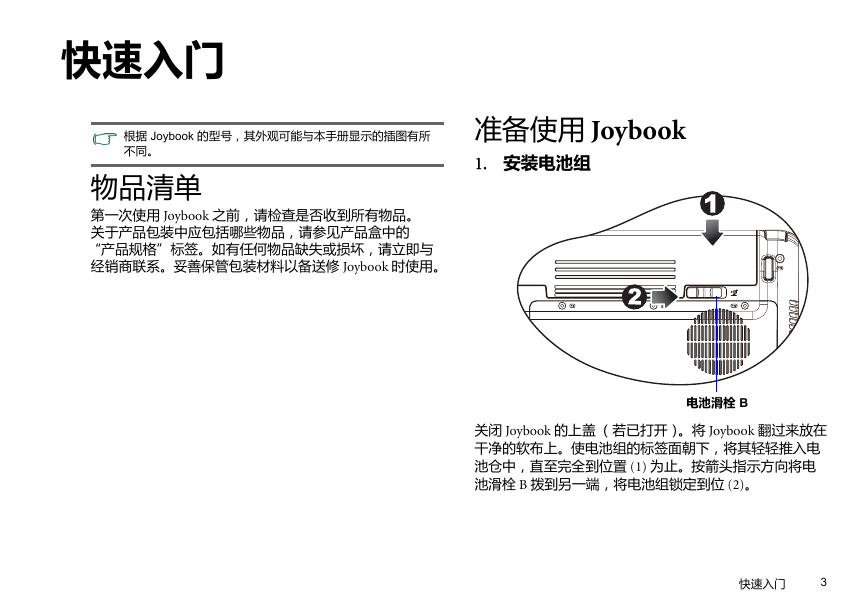 快速入门

根据 Joybook 的型号，其外观可能与本手册显示的插图有所不同。

物品清单

第一次使用 Joybook 之前，请检查是否收到所有物品。关于产品包装中应包括哪些物品，请参见产品盒中的“产品规格”标签。如有任何物品缺失或损坏，请立即与经销商联系。妥善保管包装材料以备送修 Joybook 时使用。

准备使用 Joybook

1. 安装电池组

1

2

电池滑栓 B

关闭 Joybook 的上盖（若已打开）。将 Joybook 翻过来放在干净的软布上。使电池组的标签面朝下，将其轻轻推入电池仓中，直至完全到位置 (1) 为止。按箭头指示方向将电池滑栓 B 拨到另一端，将电池组锁定到位 (2)。

快速入门 3